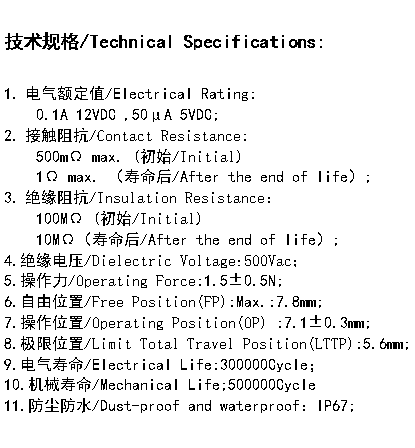 技术规格/Technical Specifications:

1. 电气额定值/Electrical Rating:
0.1A 12VDC ,50μA 5VDC;
2. 接触阻抗/Contact Resistance:
500mΩ max. (初始/Initial)
1Ω max. (寿命后/After the end of life);
3. 绝缘阻抗/Insulation Resistance:
100MΩ (初始/Initial)
10MΩ (寿命后/After the end of life);
4.绝缘电压/Dielectric Voltage:500Vac;
5.操作力/Operating Force:1.5±0.5N;
6.自由位置/Free Position(FP):Max.:7.8mm;
7.操作位置/Operating Position(OP) :7.1±0.3mm;
8.极限位置/Limit Total Travel Position(LTTP):5.6mm;
9.电气寿命/Electrical Life:300000Cycle;
10.机械寿命/Mechanical Life;500000Cycle
11.防尘防水/Dust-proof and waterproof: IP67;